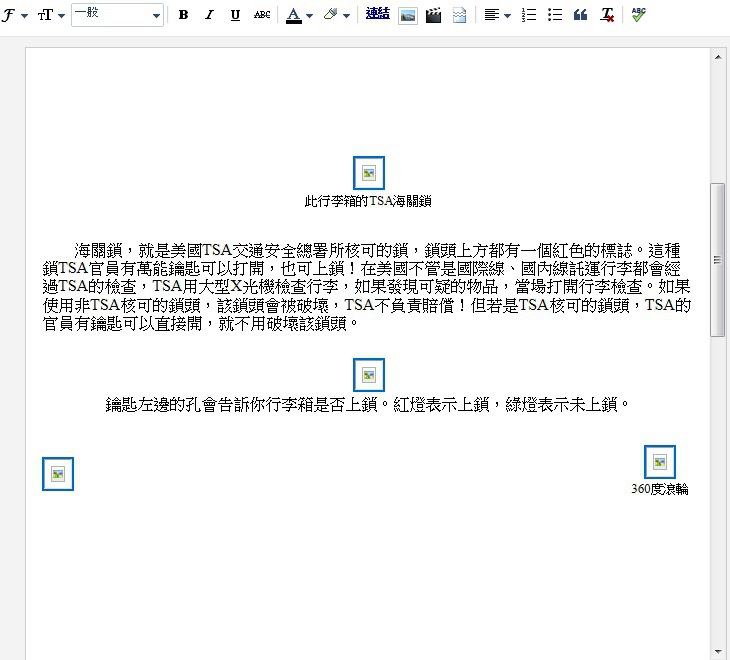 一般

B I U ABC A 連結

此行李箱的TSA海關鎖

海關鎖，就是美國TSA交通安全總署所核可的鎖，鎖頭上方都有一個紅色的標誌。這種鎖TSA官員有萬能鑰匙可以打開，也可上鎖！在美國不管是國際線、國內線託運行李都會經過TSA的檢查，TSA用大型X光機檢查行李，如果發現可疑的物品，當場打開行李檢查。如果使用非TSA核可的鎖頭，該鎖頭會被破壞，TSA不負責賠償！但若是TSA核可的鎖頭，TSA的官員有鑰匙可以直接開，就不用破壞該鎖頭。

鑰匙左邊的孔會告訴你行李箱是否上鎖。紅燈表示上鎖，綠燈表示未上鎖。

360度滾輪